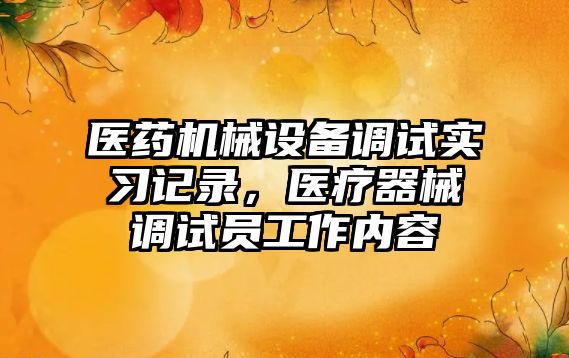 医药机械设备调试实习记录，医疗器械调试员工作内容